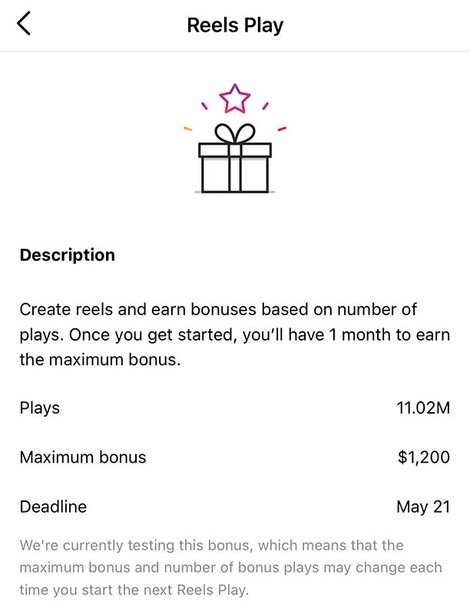 Reels Play

Description

Create reels and earn bonuses based on number of plays. Once you get started, you'll have 1 month to earn the maximum bonus.

Plays 11.02M

Maximum bonus $1,200

Deadline May 21

We're currently testing this bonus, which means that the maximum bonus and number of bonus plays may change each time you start the next Reels Play.